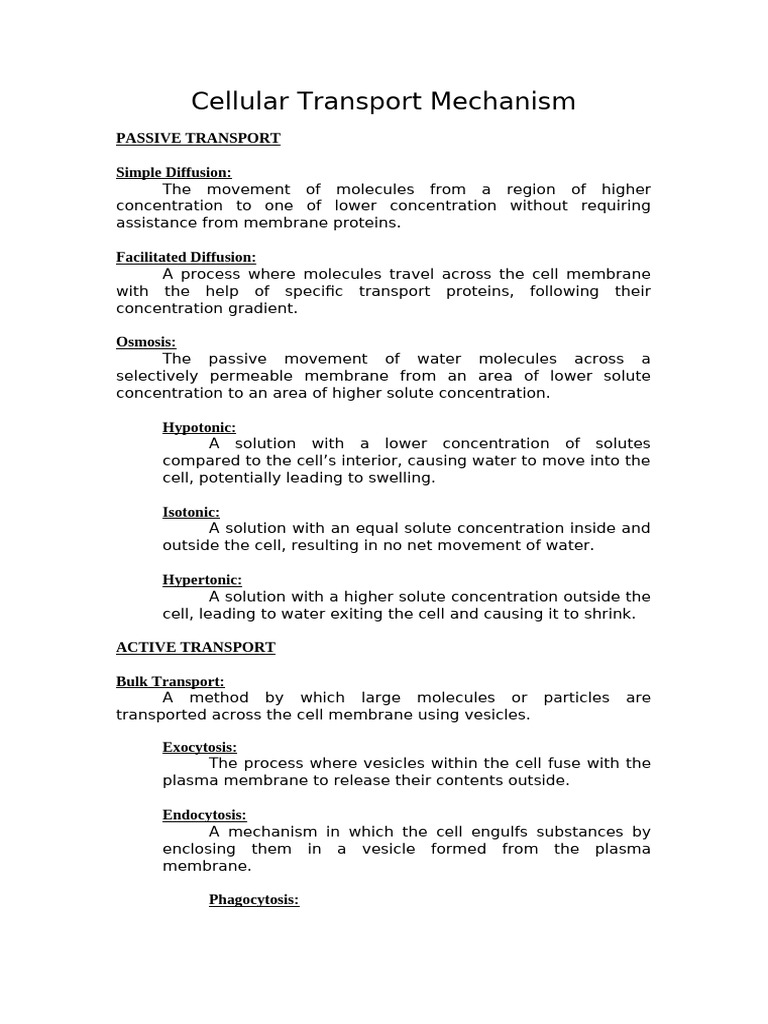 Cellular Transport Mechanism

PASSIVE TRANSPORT

Simple Diffusion:
The movement of molecules from a region of higher concentration to one of lower concentration without requiring assistance from membrane proteins.

Facilitated Diffusion:
A process where molecules travel across the cell membrane with the help of specific transport proteins, following their concentration gradient.

Osmosis:
The passive movement of water molecules across a selectively permeable membrane from an area of lower solute concentration to an area of higher solute concentration.

Hypotonic:
A solution with a lower concentration of solutes compared to the cell's interior, causing water to move into the cell, potentially leading to swelling.

Isotonic:
A solution with an equal solute concentration inside and outside the cell, resulting in no net movement of water.

Hypertonic:
A solution with a higher solute concentration outside the cell, leading to water exiting the cell and causing it to shrink.

ACTIVE TRANSPORT

Bulk Transport:
A method by which large molecules or particles are transported across the cell membrane using vesicles.

Exocytosis:
The process where vesicles within the cell fuse with the plasma membrane to release their contents outside.

Endocytosis:
A mechanism in which the cell engulfs substances by enclosing them in a vesicle formed from the plasma membrane.

Phagocytosis: